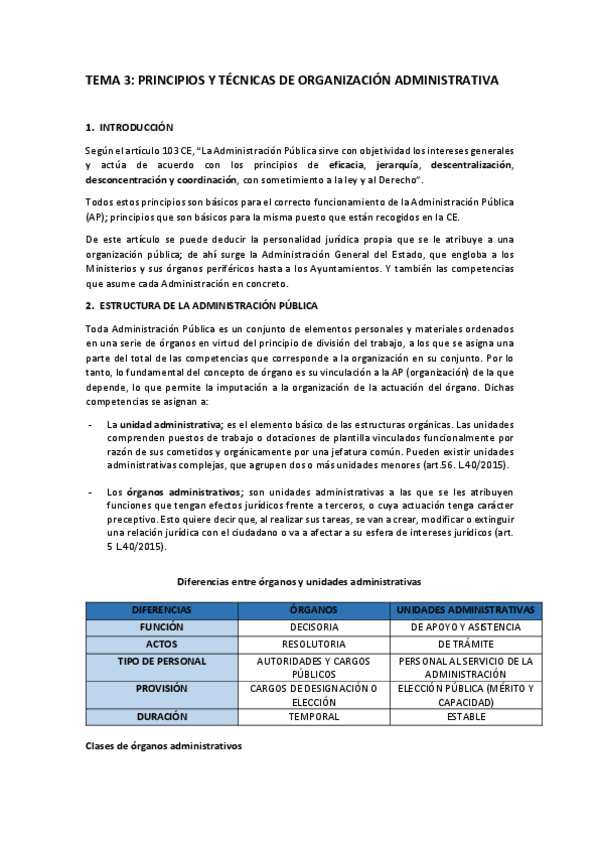 TEMA 3: PRINCIPIOS Y TÉCNICAS DE ORGANIZACIÓN ADMINISTRATIVA

1. INTRODUCCIÓN

Según el artículo 103 CE, "La Administración Pública sirve con objetividad los intereses generales y actúa de acuerdo con los principios de eficacia, jerarquía, descentralización, desconcentración y coordinación, con sometimiento a la ley y al Derecho".

Todos estos principios son básicos para el correcto funcionamiento de la Administración Pública (AP); principios que son básicos para la misma puesto que están recogidos en la CE.

De este artículo se puede deducir la personalidad jurídica propia que se le atribuye a una organización pública; de ahí surge la Administración General del Estado, que engloba a los Ministerios y sus órganos periféricos hasta a los Ayuntamientos. Y también las competencias que asume cada Administración en concreto.

2. ESTRUCTURA DE LA ADMINISTRACIÓN PÚBLICA

Toda Administración Pública es un conjunto de elementos personales y materiales ordenados en una serie de órganos en virtud del principio de división del trabajo, a los que se asigna una parte del total de las competencias que corresponde a la organización en su conjunto. Por lo tanto, lo fundamental del concepto de órgano es su vinculación a la AP (organización) de la que depende, lo que permite la imputación a la organización de la actuación del órgano. Dichas competencias se asignan a:

- La unidad administrativa; es el elemento básico de las estructuras orgánicas. Las unidades comprenden puestos de trabajo o dotaciones de plantilla vinculados funcionalmente por razón de sus cometidos y orgánicamente por una jefatura común. Pueden existir unidades administrativas complejas, que agrupen dos o más unidades menores (art.56. L40/2015).

- Los órganos administrativos; son unidades administrativas a las que se les atribuyen funciones que tengan efectos jurídicos frente a terceros, o cuya actuación tenga carácter preceptivo. Esto quiere decir que, al realizar sus tareas, se van a crear, modificar o extinguir una relación jurídica con el ciudadano o va a afectar a su esfera de intereses jurídicos (art. 5 L40/2015).

Diferencias entre órganos y unidades administrativas

| DIFERENCIAS | ÓRGANOS | UNIDADES ADMINISTRATIVAS |
|---|---|---|
| FUNCIÓN | DECISORIA | DE APOYO Y ASISTENCIA |
| ACTOS | RESOLUTORIA | DE TRÁMITE |
| TIPO DE PERSONAL | AUTORIDADES Y CARGOS PÚBLICOS | PERSONAL AL SERVICIO DE LA ADMINISTRACIÓN |
| PROVISIÓN | CARGOS DE DESIGNACIÓN O ELECCIÓN | ELECCIÓN PÚBLICA (MÉRITO Y CAPACIDAD) |
| DURACIÓN | TEMPORAL | ESTABLE |

Clases de órganos administrativos